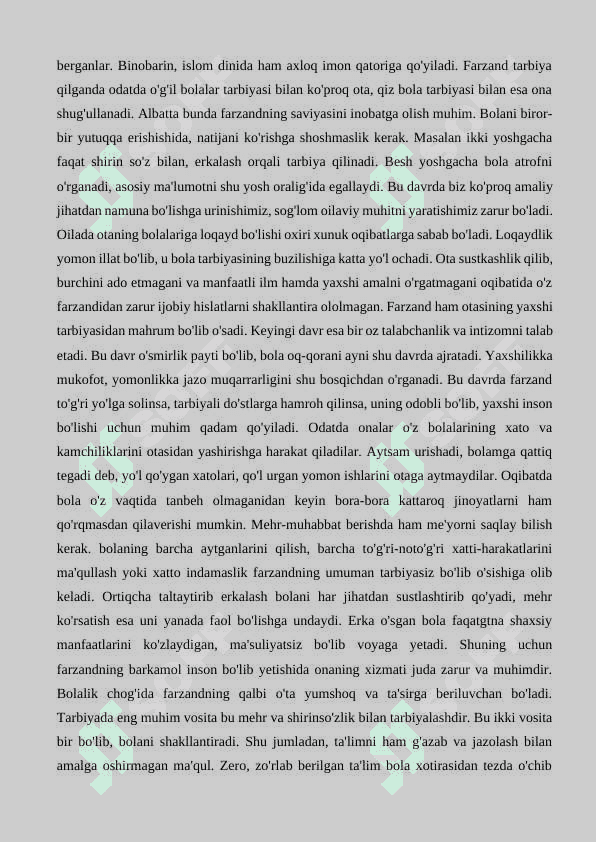 berganlar. Binobarin, islom dinida ham axloq imon qatoriga qo'yiladi. Farzand tarbiya qilganda odatda o'g'il bolalar tarbiyasi bilan ko'proq ota, qiz bola tarbiyasi bilan esa ona shug'ullanadi. Albatta bunda farzandning saviyasini inobatga olish muhim. Bolani biror-bir yutuqqa erishishida, natijani ko'rishga shoshmaslik kerak. Masalan ikki yoshgacha faqat shirin so'z bilan, erkalash orqali tarbiya qilinadi. Besh yoshgacha bola atrofni o'rganadi, asosiy ma'lumotni shu yosh oralig'ida egallaydi. Bu davrda biz ko'proq amaliy jihatdan namuna bo'lishga urinishimiz, sog'lom oilaviy muhitni yaratishimiz zarur bo'ladi. Oilada otaning bolalariga loqayd bo'lishi oxiri xunuk oqibatlarga sabab bo'ladi. Loqaydlik yomon illat bo'lib, u bola tarbiyasining buzilishiga katta yo'l ochadi. Ota sustkashlik qilib, burchini ado etmagani va manfaatli ilm hamda yaxshi amalni o'rgatmagani oqibatida o'z farzandidan zarur ijobiy hislatlarni shakllantira ololmagan. Farzand ham otasining yaxshi tarbiyasidan mahrum bo'lib o'sadi. Keyingi davr esa bir oz talabchanlik va intizomni talab etadi. Bu davr o'smirlik payti bo'lib, bola oq-qorani ayni shu davrda ajratadi. Yaxshilikka mukofot, yomonlikka jazo muqarrarligini shu bosqichdan o'rganadi. Bu davrda farzand to'g'ri yo'lga solinsa, tarbiyali do'stlarga hamroh qilinsa, uning odobli bo'lib, yaxshi inson bo'lishi uchun muhim qadam qo'yiladi. Odatda onalar o'z bolalarining xato va kamchiliklarini otasidan yashirishga harakat qiladilar. Aytsam urishadi, bolamga qattiq tegadi deb, yo'l qo'ygan xatolari, qo'l urgan yomon ishlarini otaga aytmaydilar. Oqibatda bola o'z vaqtida tanbeh olmaganidan keyin bora-bora kattaroq jinoyatlarni ham qo'rqmasdan qilaverishi mumkin. Mehr-muhabbat berishda ham me'yorni saqlay bilish kerak. bolaning barcha aytganlarini qilish, barcha to'g'ri-noto'g'ri xatti-harakatlarini ma'qullash yoki xatto indamaslik farzandning umuman tarbiyasiz bo'lib o'sishiga olib keladi. Ortiqcha taltaytirib erkalash bolani har jihatdan sustlashtirib qo'yadi, mehr ko'rsatish esa uni yanada faol bo'lishga undaydi. Erka o'sgan bola faqatgtna shaxsiy manfaatlarini ko'zlaydigan, ma'suliyatsiz bo'lib voyaga yetadi. Shuning uchun farzandning barkamol inson bo'lib yetishida onaning xizmati juda zarur va muhimdir. Bolalik chog'ida farzandning qalbi o'ta yumshoq va ta'sirga beriluvchan bo'ladi. Tarbiyada eng muhim vosita bu mehr va shirinso'zlik bilan tarbiyalashdir. Bu ikki vosita bir bo'lib, bolani shakllantiradi. Shu jumladan, ta'limni ham g'azab va jazolash bilan amalga oshirmagan ma'qul. Zero, zo'rlab berilgan ta'lim bola xotirasidan tezda o'chib